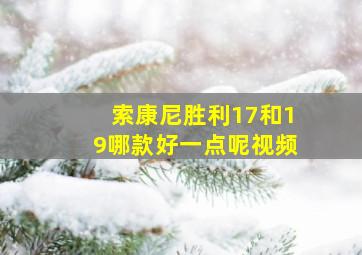 索康尼胜利17和19哪款好一点呢视频